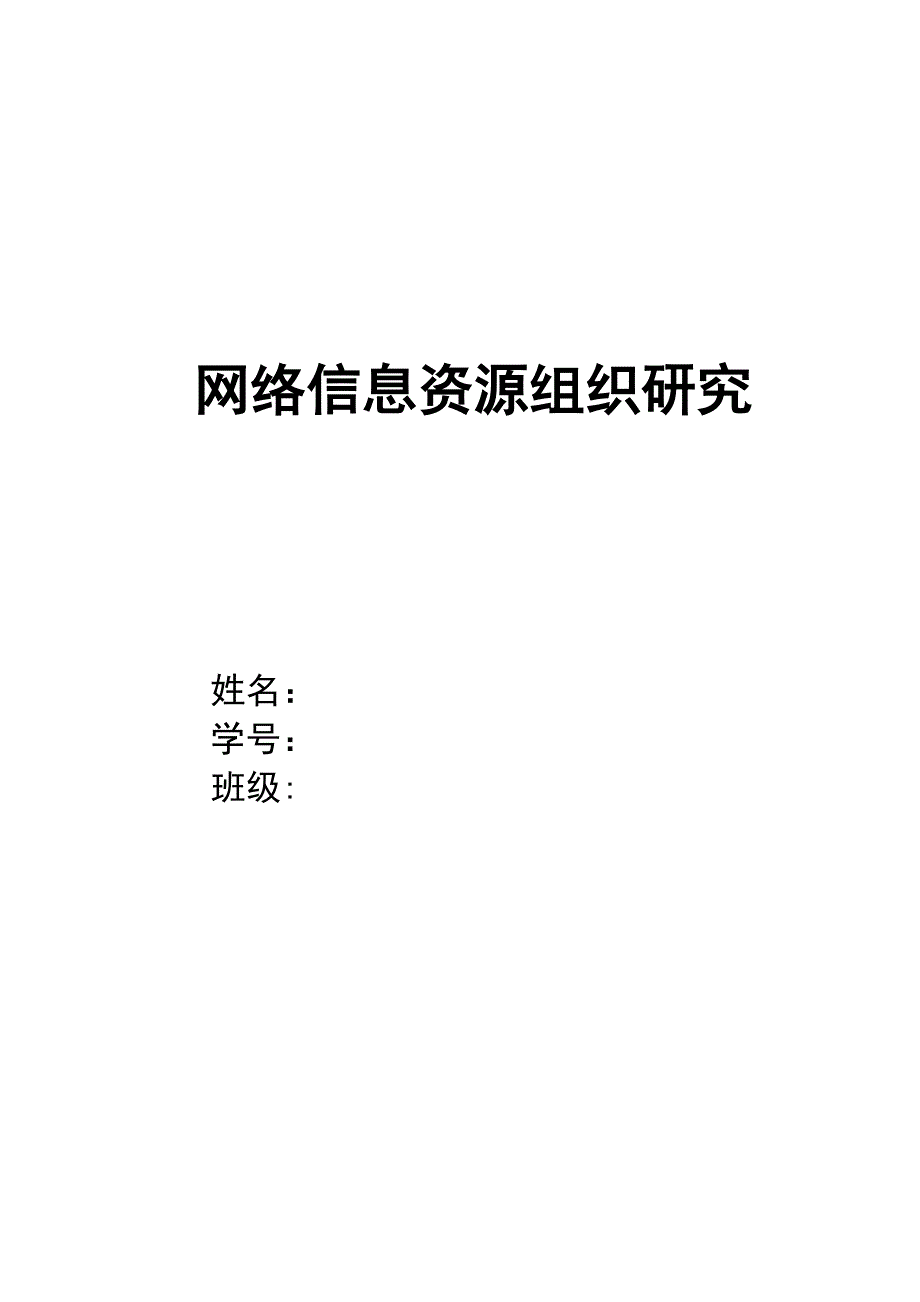 网络信息资源组织研究

姓名:
学号:
班级: